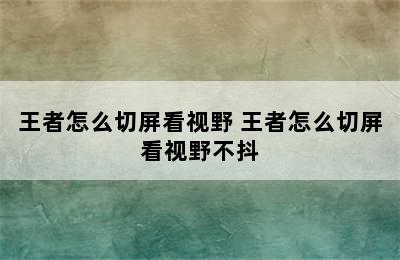 王者怎么切屏看视野 王者怎么切屏看视野不抖